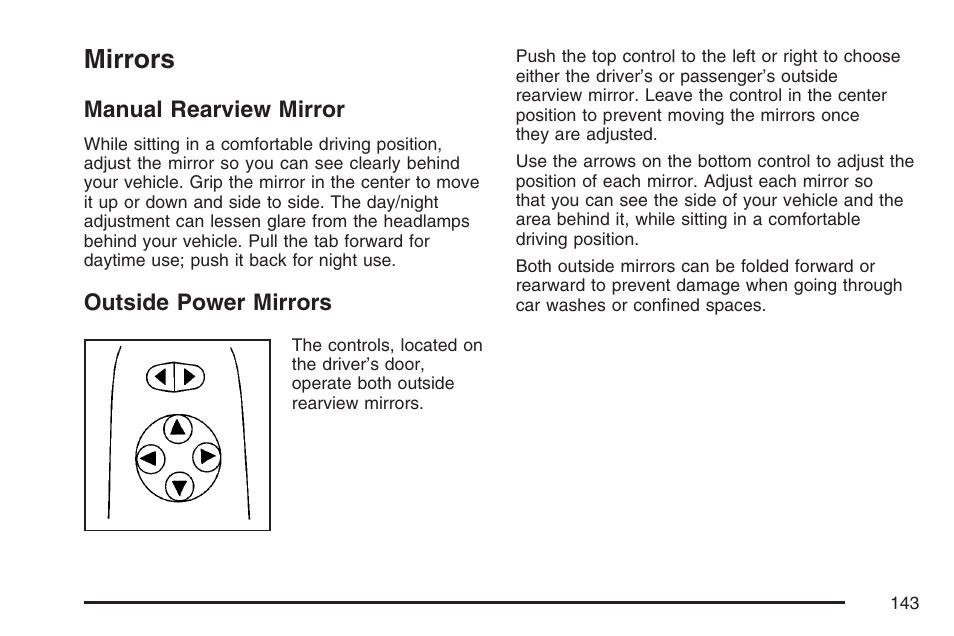 Mirrors

Manual Rearview Mirror

While sitting in a comfortable driving position, adjust the mirror so you can see clearly behind your vehicle. Grip the mirror in the center to move it up or down and side to side. The day/night adjustment can lessen glare from the headlamps behind your vehicle. Pull the tab forward for daytime use; push it back for night use.

Outside Power Mirrors

The controls, located on the driver's door, operate both outside rearview mirrors.

Push the top control to the left or right to choose either the driver's or passenger's outside rearview mirror. Leave the control in the center position to prevent moving the mirrors once they are adjusted.

Use the arrows on the bottom control to adjust the position of each mirror. Adjust each mirror so that you can see the side of your vehicle and the area behind it, while sitting in a comfortable driving position.

Both outside mirrors can be folded forward or rearward to prevent damage when going through car washes or confined spaces.

143